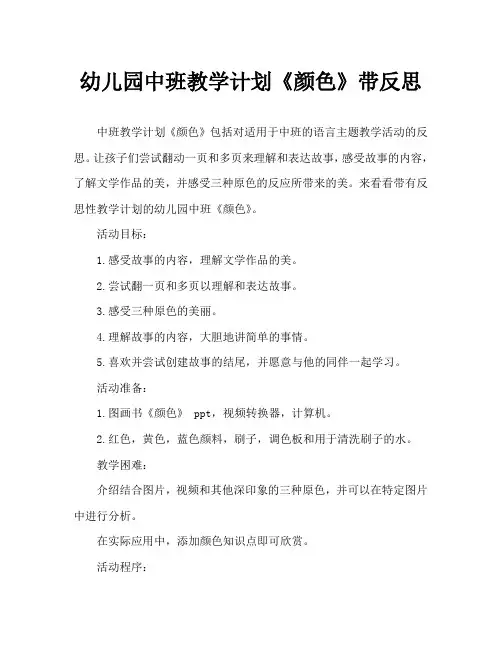 幼儿园中班教学计划《颜色》带反思

中班教学计划《颜色》包括对适用于中班的语言主题教学活动的反思。让孩子们尝试翻动一页和多页来理解和表达故事，感受故事的内容，了解文学作品的美，并感受三种原色的反应所带来的美。来看看带有反思性教学计划的幼儿园中班《颜色》。

活动目标：

1.感受故事的内容，理解文学作品的美。

2.尝试翻一页和多页以理解和表达故事。

3.感受三种原色的美丽。

4.理解故事的内容，大胆地讲简单的事情。

5.喜欢并尝试创建故事的结尾，并愿意与他的同伴一起学习。

活动准备：

1.图画书《颜色》 ppt，视频转换器，计算机。

2.红色，黄色，蓝色颜料，刷子，调色板和用于清洗刷子的水。

教学困难：

介绍结合图片，视频和其他深印象的三种原色，并可以在特定图片中进行分析。

在实际应用中，添加颜色知识点即可欣赏。

活动程序：